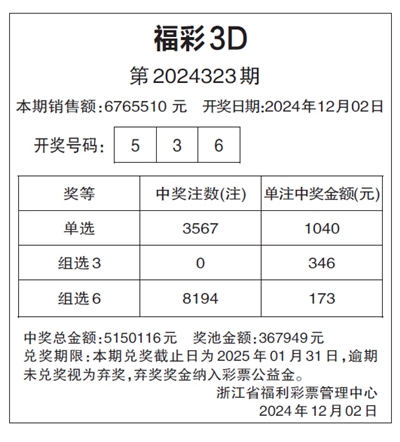 福彩3D

第2024323期

本期销售额:6765510 元　开奖日期:2024年12月02日

开奖号码: 5 3 6

| 奖等 | 中奖注数(注) | 单注中奖金额(元) |
|---|---|---|
| 单选 | 3567 | 1040 |
| 组选3 | 0 | 346 |
| 组选6 | 8194 | 173 |

中奖总金额:5150116元　奖池金额:367949元
兑奖期限:本期兑奖截止日为2025年01月31日,逾期未兑奖视为弃奖,弃奖奖金纳入彩票公益金。

浙江省福利彩票管理中心
2024年12月02日